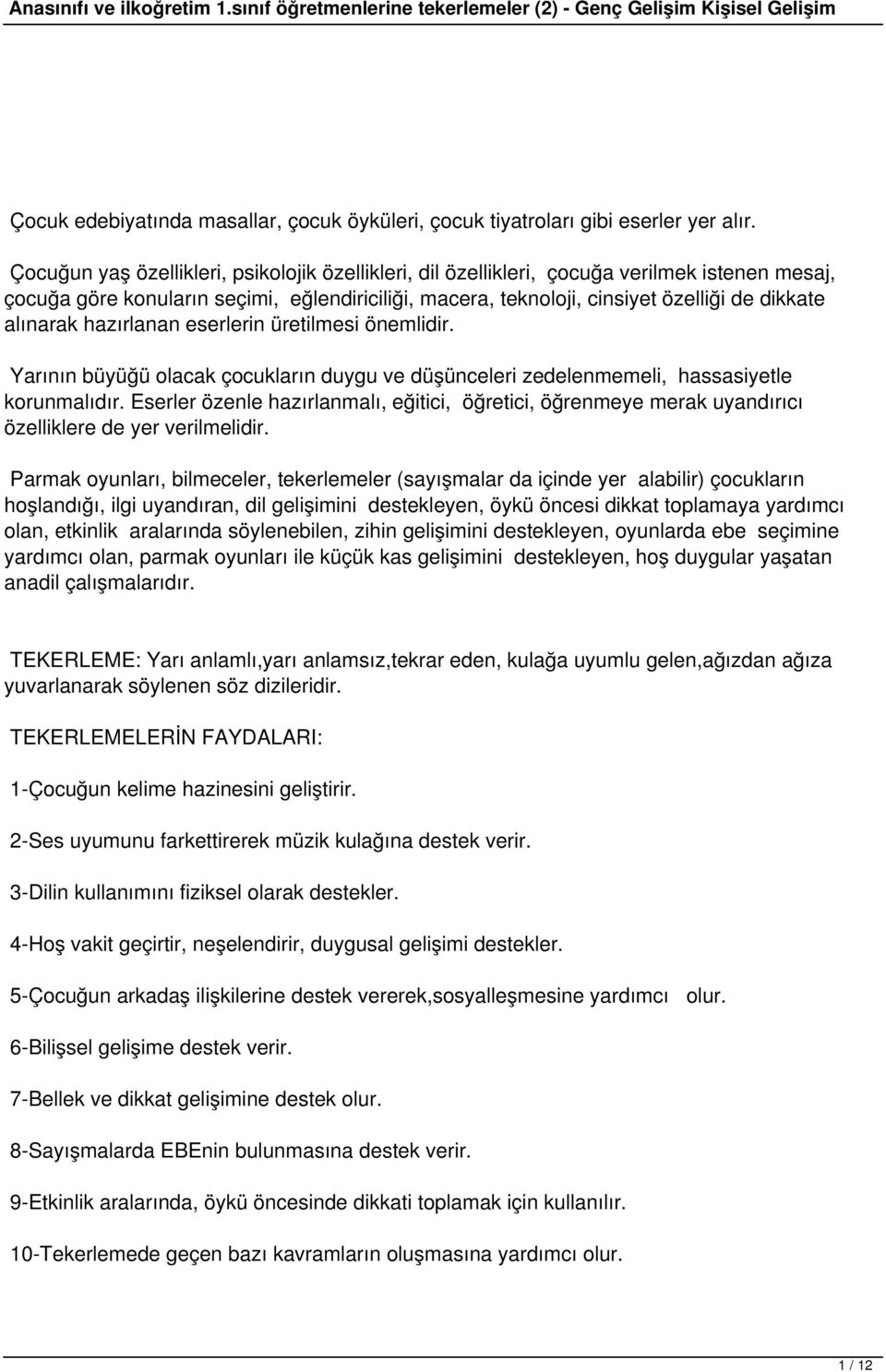 Anasınıfı ve ilkoğretim 1.sınıf öğretmenlerine tekerlemeler (2) - Genç Gelişim Kişisel Gelişim

Çocuk edebiyatında masallar, çocuk öyküleri, çocuk tiyatroları gibi eserler yer alır.

Çocuğun yaş özellikleri, psikolojik özellikleri, dil özellikleri, çocuğa verilmek istenen mesaj, çocuğa göre konuların seçimi, eğlendiriciliği, macera, teknoloji, cinsiyet özelliği de dikkate alınarak hazırlanan eserlerin üretilmesi önemlidir.

Yarının büyüğü olacak çocukların duygu ve düşünceleri zedelenmemeli, hassasiyetle korunmalıdır. Eserler özenle hazırlanmalı, eğitici, öğretici, öğrenmeye merak uyandırıcı özelliklere de yer verilmelidir.

Parmak oyunları, bilmeceler, tekerlemeler (sayışmalar da içinde yer alabilir) çocukların hoşlandığı, ilgi uyandıran, dil gelişimini destekleyen, öykü öncesi dikkat toplamaya yardımcı olan, etkinlik aralarında söylenebilen, zihin gelişimini destekleyen, oyunlarda ebe seçimine yardımcı olan, parmak oyunları ile küçük kas gelişimini destekleyen, hoş duygular yaşatan anadil çalışmalarıdır.

TEKERLEME: Yarı anlamlı,yarı anlamsız,tekrar eden, kulağa uyumlu gelen,ağızdan ağıza yuvarlanarak söylenen söz dizileridir.

TEKERLEMELERİN FAYDALARI:

1-Çocuğun kelime hazinesini geliştirir.

2-Ses uyumunu farkettirerek müzik kulağına destek verir.

3-Dilin kullanımını fiziksel olarak destekler.

4-Hoş vakit geçirtir, neşelendirir, duygusal gelişimi destekler.

5-Çocuğun arkadaş ilişkilerine destek vererek,sosyalleşmesine yardımcı olur.

6-Bilişsel gelişime destek verir.

7-Bellek ve dikkat gelişimine destek olur.

8-Sayışmalarda EBEnin bulunmasına destek verir.

9-Etkinlik aralarında, öykü öncesinde dikkati toplamak için kullanılır.

10-Tekerlemede geçen bazı kavramların oluşmasına yardımcı olur.

1 / 12